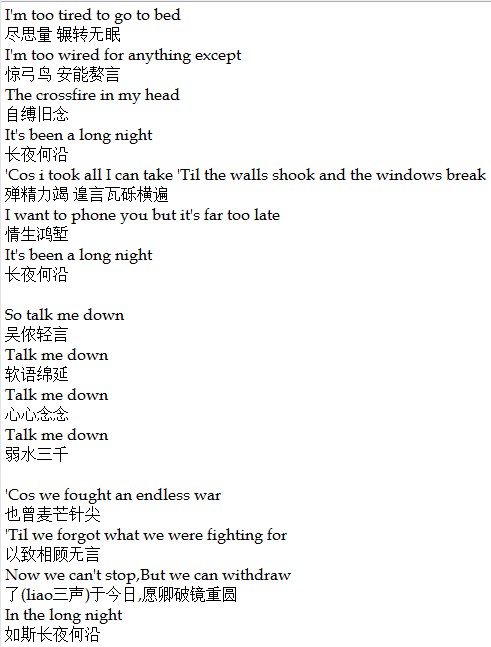 I'm too tired to go to bed
尽思量 辗转无眠
I'm too wired for anything except
惊弓鸟 安能赘言
The crossfire in my head
自缚旧念
It's been a long night
长夜何沿
'Cos i took all I can take 'Til the walls shook and the windows break
殚精力竭 遑言瓦砾横遍
I want to phone you but it's far too late
情生鸿堑
It's been a long night
长夜何沿

So talk me down
吴侬轻言
Talk me down
软语绵延
Talk me down
心心念念
Talk me down
弱水三千

'Cos we fought an endless war
也曾麦芒针尖
'Til we forgot what we were fighting for
以致相顾无言
Now we can't stop,But we can withdraw
了(liao三声)于今日,愿卿破镜重圆
In the long night
如斯长夜何沿